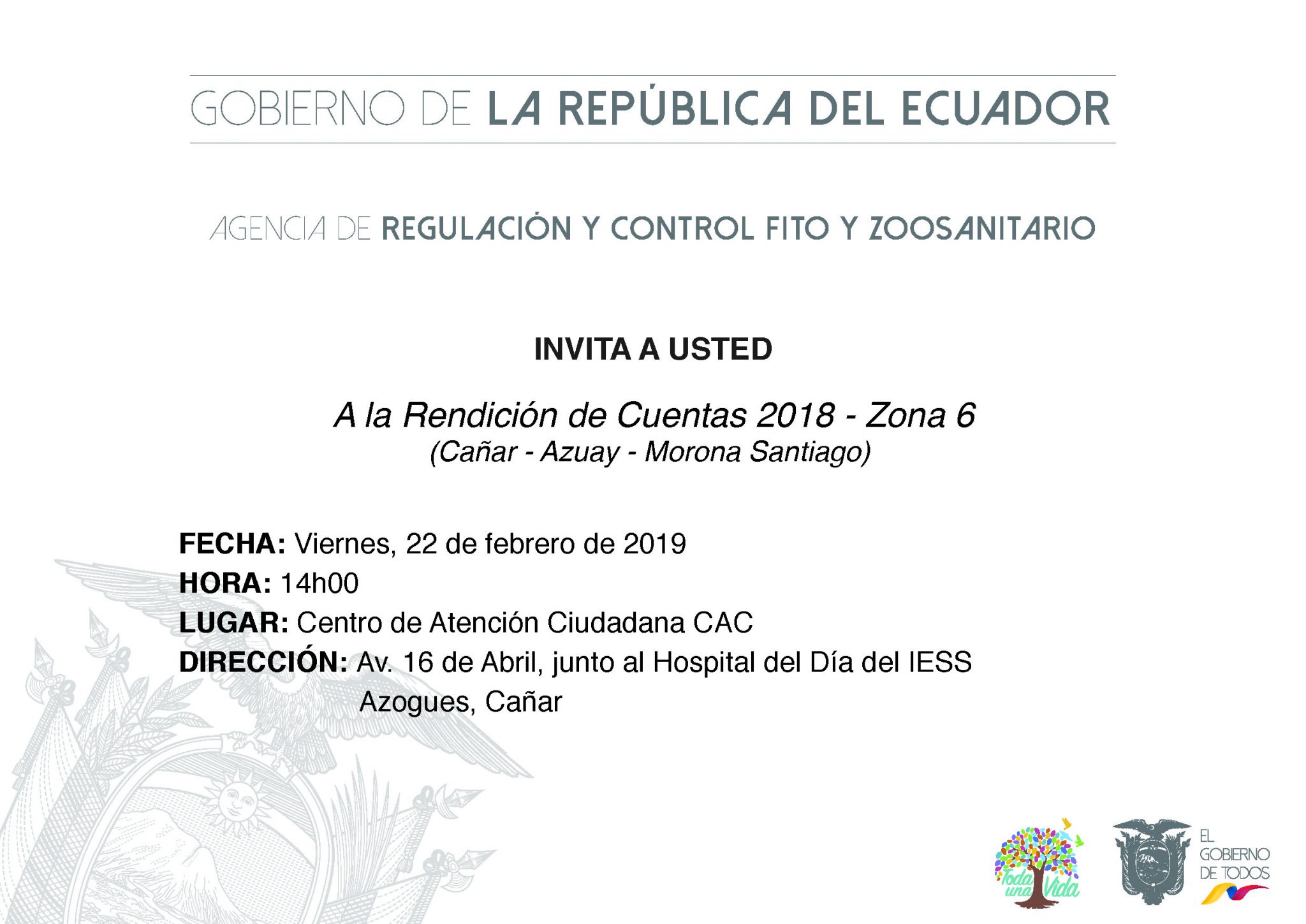 GOBIERNO DE LA REPÚBLICA DEL ECUADOR

AGENCIA DE REGULACIÓN Y CONTROL FITO Y ZOOSANITARIO

INVITA A USTED

A la Rendición de Cuentas 2018 - Zona 6
(Cañar - Azuay - Morona Santiago)

FECHA: Viernes, 22 de febrero de 2019
HORA: 14h00
LUGAR: Centro de Atención Ciudadana CAC
DIRECCIÓN: Av. 16 de Abril, junto al Hospital del Día del IESS
Azogues, Cañar

Toda una Vida

EL GOBIERNO DE TODOS